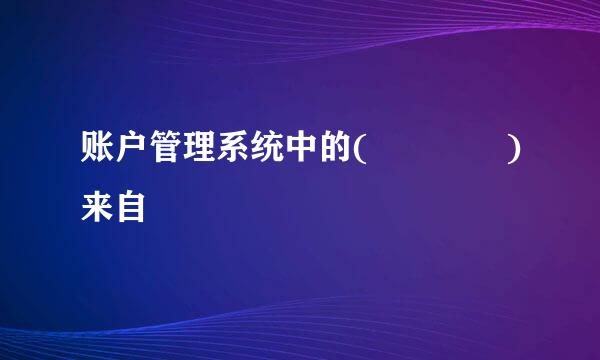 账户管理系统中的(　　　　　)来自